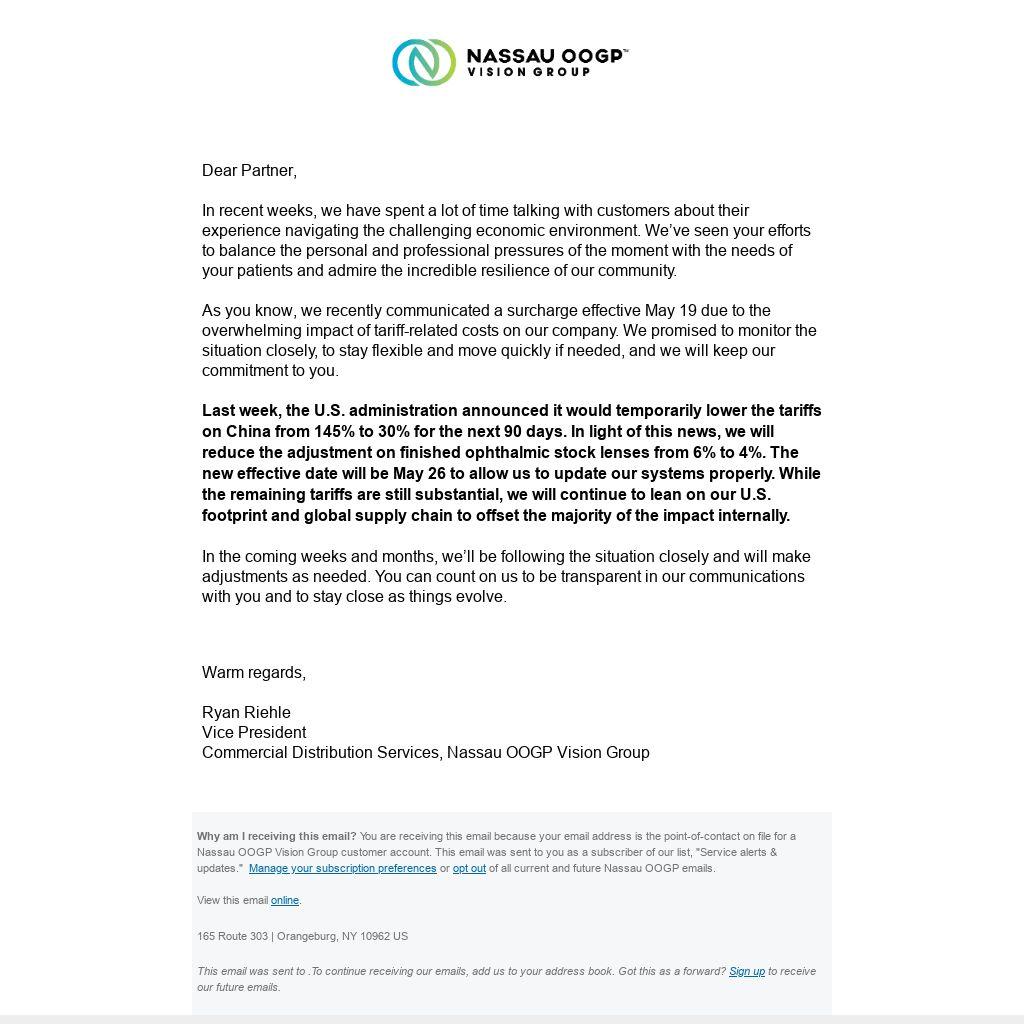 NASSAU OOGP™
VISION GROUP

Dear Partner,

In recent weeks, we have spent a lot of time talking with customers about their experience navigating the challenging economic environment. We've seen your efforts to balance the personal and professional pressures of the moment with the needs of your patients and admire the incredible resilience of our community.

As you know, we recently communicated a surcharge effective May 19 due to the overwhelming impact of tariff-related costs on our company. We promised to monitor the situation closely, to stay flexible and move quickly if needed, and we will keep our commitment to you.

Last week, the U.S. administration announced it would temporarily lower the tariffs on China from 145% to 30% for the next 90 days. In light of this news, we will reduce the adjustment on finished ophthalmic stock lenses from 6% to 4%. The new effective date will be May 26 to allow us to update our systems properly. While the remaining tariffs are still substantial, we will continue to lean on our U.S. footprint and global supply chain to offset the majority of the impact internally.

In the coming weeks and months, we'll be following the situation closely and will make adjustments as needed. You can count on us to be transparent in our communications with you and to stay close as things evolve.

Warm regards,

Ryan Riehle
Vice President
Commercial Distribution Services, Nassau OOGP Vision Group

Why am I receiving this email? You are receiving this email because your email address is the point-of-contact on file for a Nassau OOGP Vision Group customer account. This email was sent to you as a subscriber of our list, "Service alerts & updates." Manage your subscription preferences or opt out of all current and future Nassau OOGP emails.

View this email online.

165 Route 303 | Orangeburg, NY 10962 US

This email was sent to .To continue receiving our emails, add us to your address book. Got this as a forward? Sign up to receive our future emails.